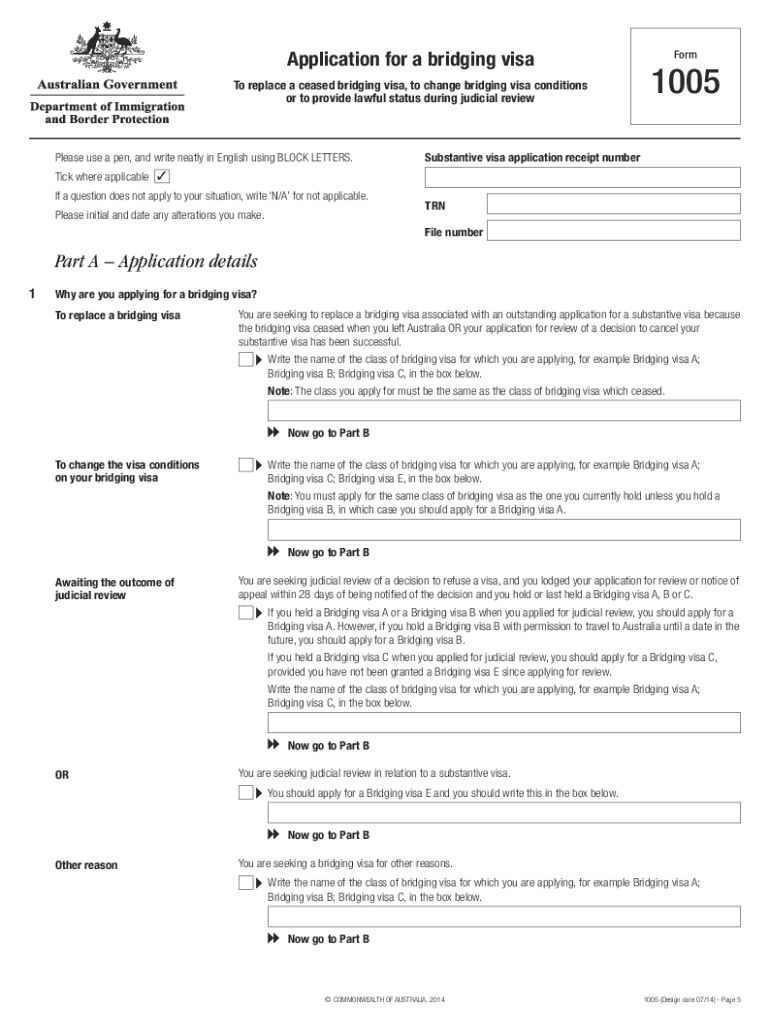 Australian Government
Department of Immigration and Border Protection

Application for a bridging visa

To replace a ceased bridging visa, to change bridging visa conditions or to provide lawful status during judicial review

Form
1005

Please use a pen, and write neatly in English using BLOCK LETTERS.
Tick where applicable ✓
If a question does not apply to your situation, write 'N/A' for not applicable.
Please initial and date any alterations you make.

Substantive visa application receipt number

TRN

File number

Part A – Application details

1 Why are you applying for a bridging visa?

To replace a bridging visa

You are seeking to replace a bridging visa associated with an outstanding application for a substantive visa because the bridging visa ceased when you left Australia OR your application for review of a decision to cancel your substantive visa has been successful.

Write the name of the class of bridging visa for which you are applying, for example Bridging visa A; Bridging visa B; Bridging visa C, in the box below.

Note: The class you apply for must be the same as the class of bridging visa which ceased.

Now go to Part B

To change the visa conditions on your bridging visa

Write the name of the class of bridging visa for which you are applying, for example Bridging visa A; Bridging visa C; Bridging visa E, in the box below.

Note: You must apply for the same class of bridging visa as the one you currently hold unless you hold a Bridging visa B, in which case you should apply for a Bridging visa A.

Now go to Part B

Awaiting the outcome of judicial review

You are seeking judicial review of a decision to refuse a visa, and you lodged your application for review or notice of appeal within 28 days of being notified of the decision and you hold or last held a Bridging visa A, B or C.

If you held a Bridging visa A or a Bridging visa B when you applied for judicial review, you should apply for a Bridging visa A. However, if you hold a Bridging visa B with permission to travel to Australia until a date in the future, you should apply for a Bridging visa B.

If you held a Bridging visa C when you applied for judicial review, you should apply for a Bridging visa C, provided you have not been granted a Bridging visa E since applying for review.

Write the name of the class of bridging visa for which you are applying, for example Bridging visa A; Bridging visa C, in the box below.

Now go to Part B

OR

You are seeking judicial review in relation to a substantive visa.

You should apply for a Bridging visa E and you should write this in the box below.

Now go to Part B

Other reason

You are seeking a bridging visa for other reasons.

Write the name of the class of bridging visa for which you are applying, for example Bridging visa A; Bridging visa B; Bridging visa C, in the box below.

Now go to Part B

© COMMONWEALTH OF AUSTRALIA, 2014

1005 (Design date 07/14) - Page 5